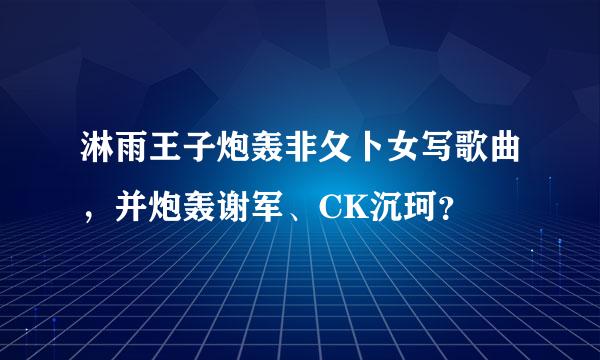 淋雨王子炮轰非夂卜女写歌曲，并炮轰谢军、CK沉珂？